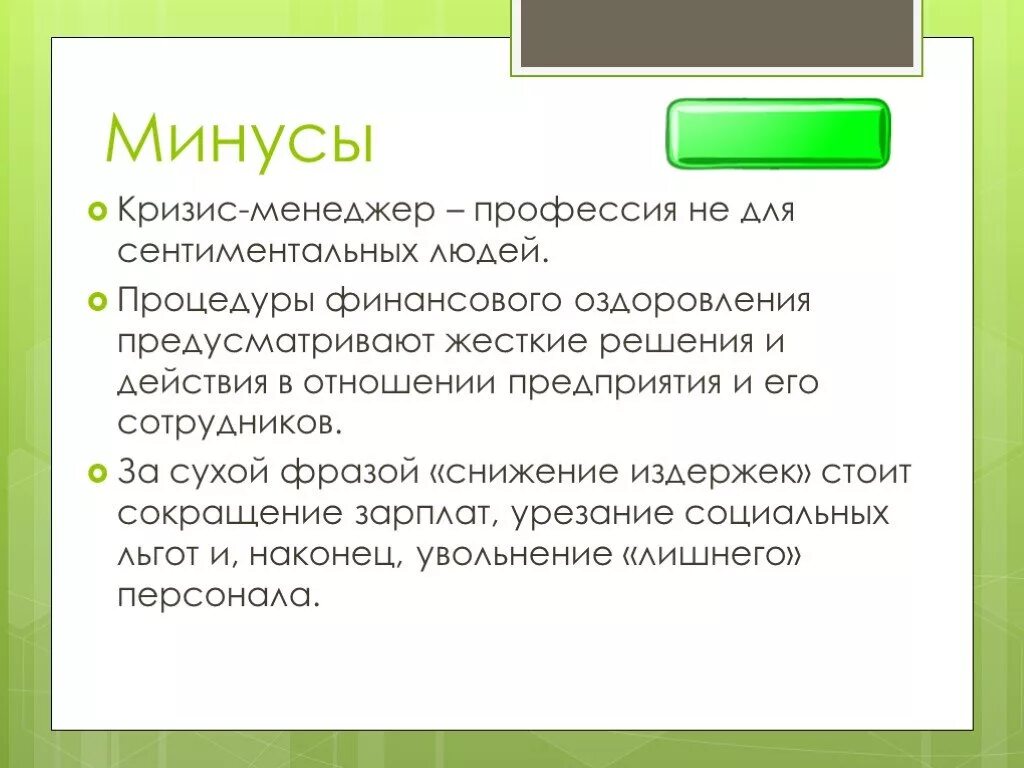 Минусы

Кризис-менеджер – профессия не для сентиментальных людей.

Процедуры финансового оздоровления предусматривают жесткие решения и действия в отношении предприятия и его сотрудников.

За сухой фразой «снижение издержек» стоит сокращение зарплат, урезание социальных льгот и, наконец, увольнение «лишнего» персонала.